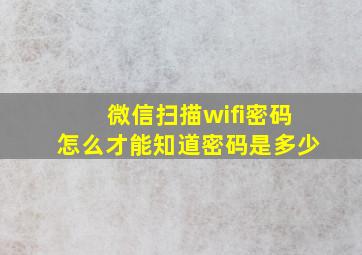 微信扫描wifi密码
怎么才能知道密码是多少